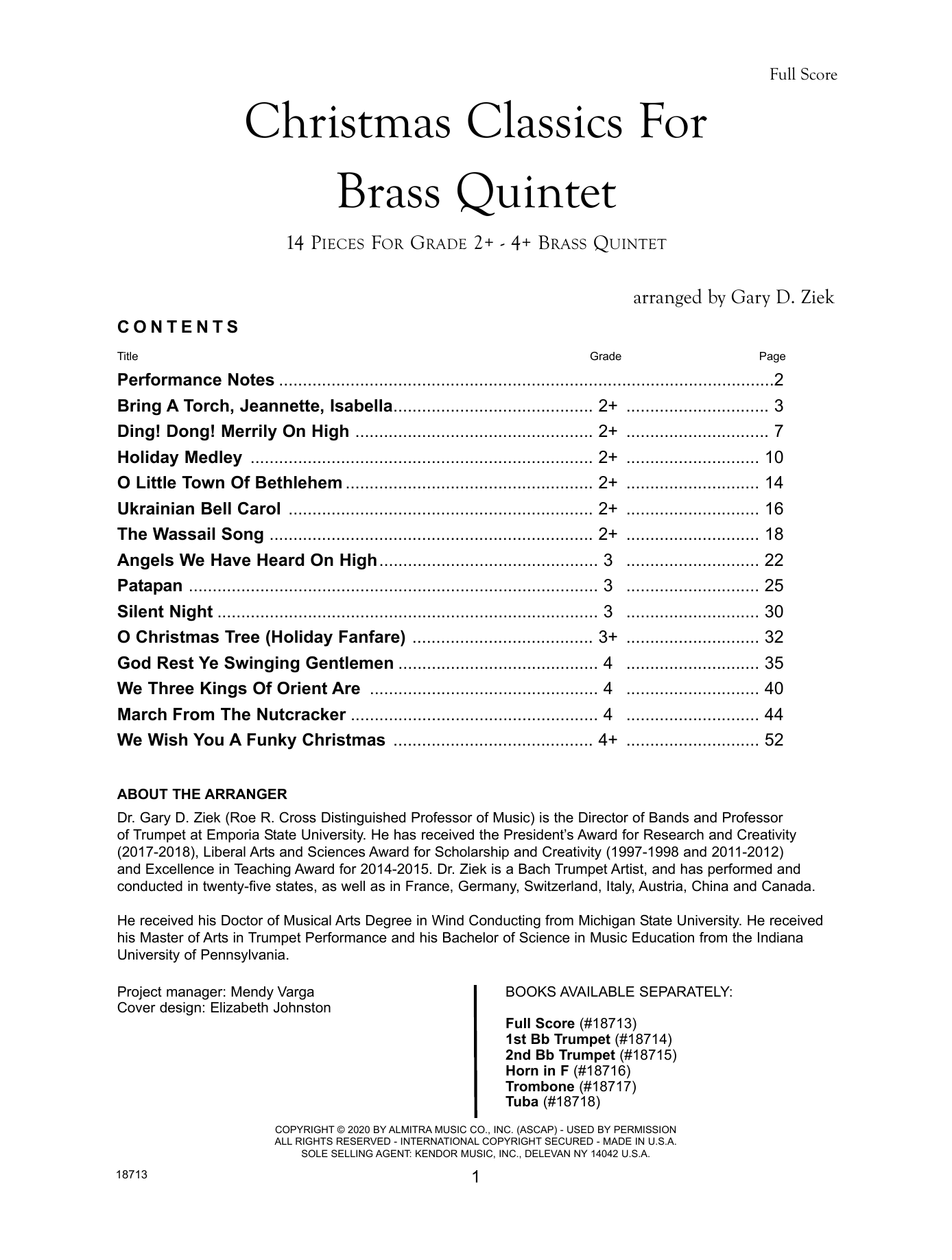 Full Score

Christmas Classics For Brass Quintet

14 Pieces For Grade 2+ - 4+ Brass Quintet

arranged by Gary D. Ziek

CONTENTS

| Title | Grade | Page |
|---|---|---|
| Performance Notes | | 2 |
| Bring A Torch, Jeannette, Isabella | 2+ | 3 |
| Ding! Dong! Merrily On High | 2+ | 7 |
| Holiday Medley | 2+ | 10 |
| O Little Town Of Bethlehem | 2+ | 14 |
| Ukrainian Bell Carol | 2+ | 16 |
| The Wassail Song | 2+ | 18 |
| Angels We Have Heard On High | 3 | 22 |
| Patapan | 3 | 25 |
| Silent Night | 3 | 30 |
| O Christmas Tree (Holiday Fanfare) | 3+ | 32 |
| God Rest Ye Swinging Gentlemen | 4 | 35 |
| We Three Kings Of Orient Are | 4 | 40 |
| March From The Nutcracker | 4 | 44 |
| We Wish You A Funky Christmas | 4+ | 52 |

ABOUT THE ARRANGER

Dr. Gary D. Ziek (Roe R. Cross Distinguished Professor of Music) is the Director of Bands and Professor of Trumpet at Emporia State University. He has received the President's Award for Research and Creativity (2017-2018), Liberal Arts and Sciences Award for Scholarship and Creativity (1997-1998 and 2011-2012) and Excellence in Teaching Award for 2014-2015. Dr. Ziek is a Bach Trumpet Artist, and has performed and conducted in twenty-five states, as well as in France, Germany, Switzerland, Italy, Austria, China and Canada.

He received his Doctor of Musical Arts Degree in Wind Conducting from Michigan State University. He received his Master of Arts in Trumpet Performance and his Bachelor of Science in Music Education from the Indiana University of Pennsylvania.

Project manager: Mendy Varga
Cover design: Elizabeth Johnston

BOOKS AVAILABLE SEPARATELY:

Full Score (#18713)
1st Bb Trumpet (#18714)
2nd Bb Trumpet (#18715)
Horn in F (#18716)
Trombone (#18717)
Tuba (#18718)

COPYRIGHT © 2020 BY ALMITRA MUSIC CO., INC. (ASCAP) - USED BY PERMISSION
ALL RIGHTS RESERVED - INTERNATIONAL COPYRIGHT SECURED - MADE IN U.S.A.
SOLE SELLING AGENT: KENDOR MUSIC, INC., DELEVAN NY 14042 U.S.A.

18713

1